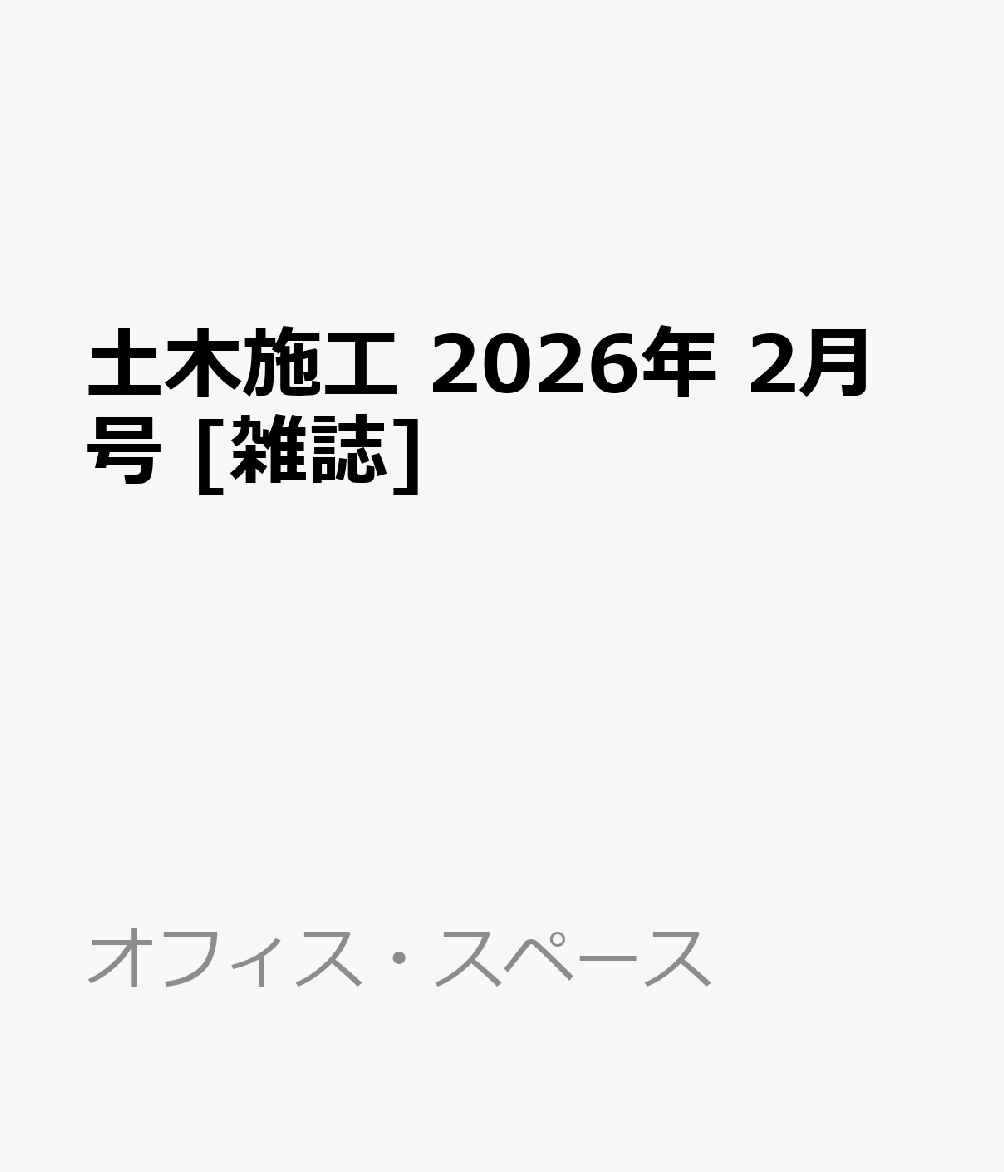 土木施工 2026年 2月号 [雑誌]

オフィス・スペース